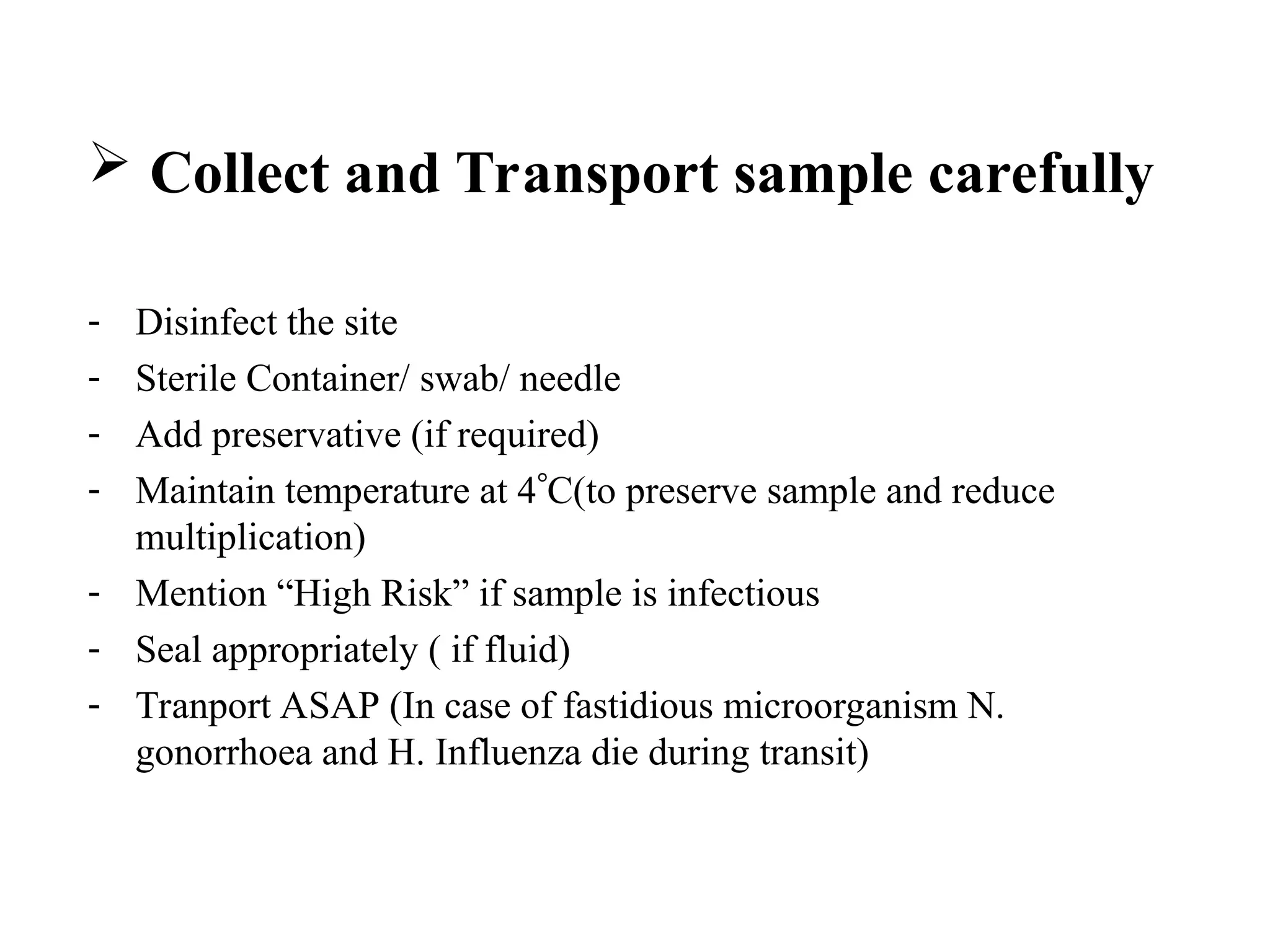 ➢ Collect and Transport sample carefully

- Disinfect the site
- Sterile Container/ swab/ needle
- Add preservative (if required)
- Maintain temperature at 4°C(to preserve sample and reduce multiplication)
- Mention “High Risk” if sample is infectious
- Seal appropriately ( if fluid)
- Tranport ASAP (In case of fastidious microorganism N. gonorrhoea and H. Influenza die during transit)